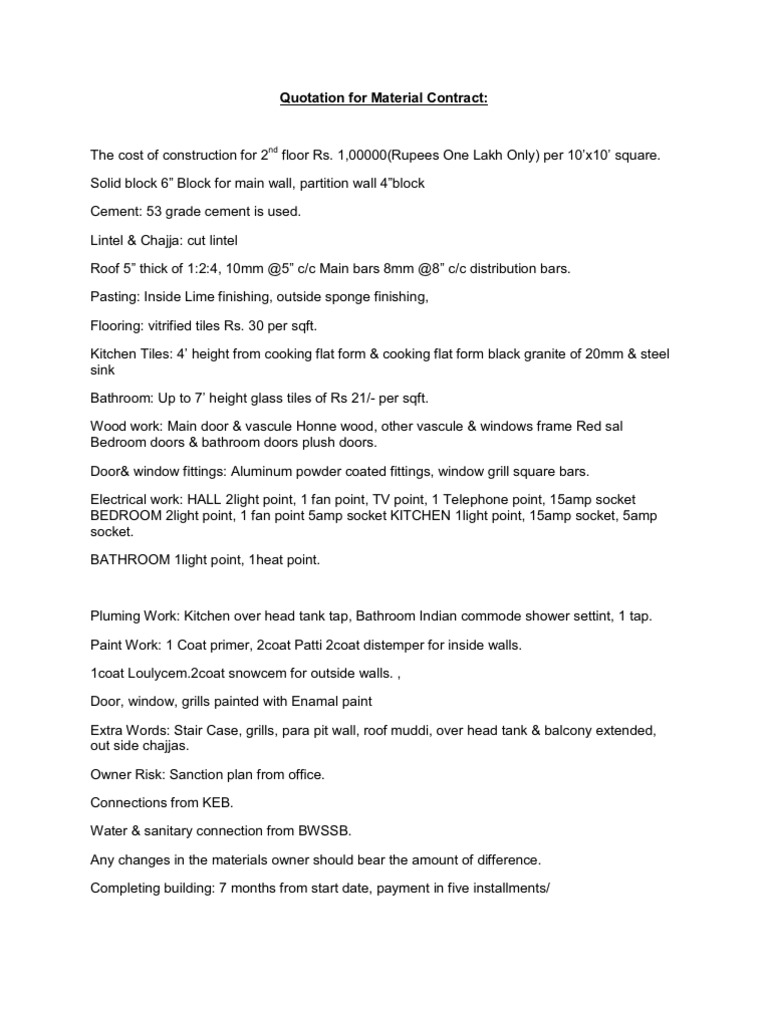 Quotation for Material Contract:

The cost of construction for 2$^{nd}$ floor Rs. 1,00000(Rupees One Lakh Only) per 10'x10' square.

Solid block 6" Block for main wall, partition wall 4"block

Cement: 53 grade cement is used.

Lintel & Chajja: cut lintel

Roof 5" thick of 1:2:4, 10mm @5" c/c Main bars 8mm @8" c/c distribution bars.

Pasting: Inside Lime finishing, outside sponge finishing,

Flooring: vitrified tiles Rs. 30 per sqft.

Kitchen Tiles: 4' height from cooking flat form & cooking flat form black granite of 20mm & steel sink

Bathroom: Up to 7' height glass tiles of Rs 21/- per sqft.

Wood work: Main door & vascule Honne wood, other vascule & windows frame Red sal Bedroom doors & bathroom doors plush doors.

Door& window fittings: Aluminum powder coated fittings, window grill square bars.

Electrical work: HALL 2light point, 1 fan point, TV point, 1 Telephone point, 15amp socket BEDROOM 2light point, 1 fan point 5amp socket KITCHEN 1light point, 15amp socket, 5amp socket.

BATHROOM 1light point, 1heat point.

Pluming Work: Kitchen over head tank tap, Bathroom Indian commode shower settint, 1 tap.

Paint Work: 1 Coat primer, 2coat Patti 2coat distemper for inside walls.

1coat Loulycem.2coat snowcem for outside walls. ,

Door, window, grills painted with Enamal paint

Extra Words: Stair Case, grills, para pit wall, roof muddi, over head tank & balcony extended, out side chajjas.

Owner Risk: Sanction plan from office.

Connections from KEB.

Water & sanitary connection from BWSSB.

Any changes in the materials owner should bear the amount of difference.

Completing building: 7 months from start date, payment in five installments/